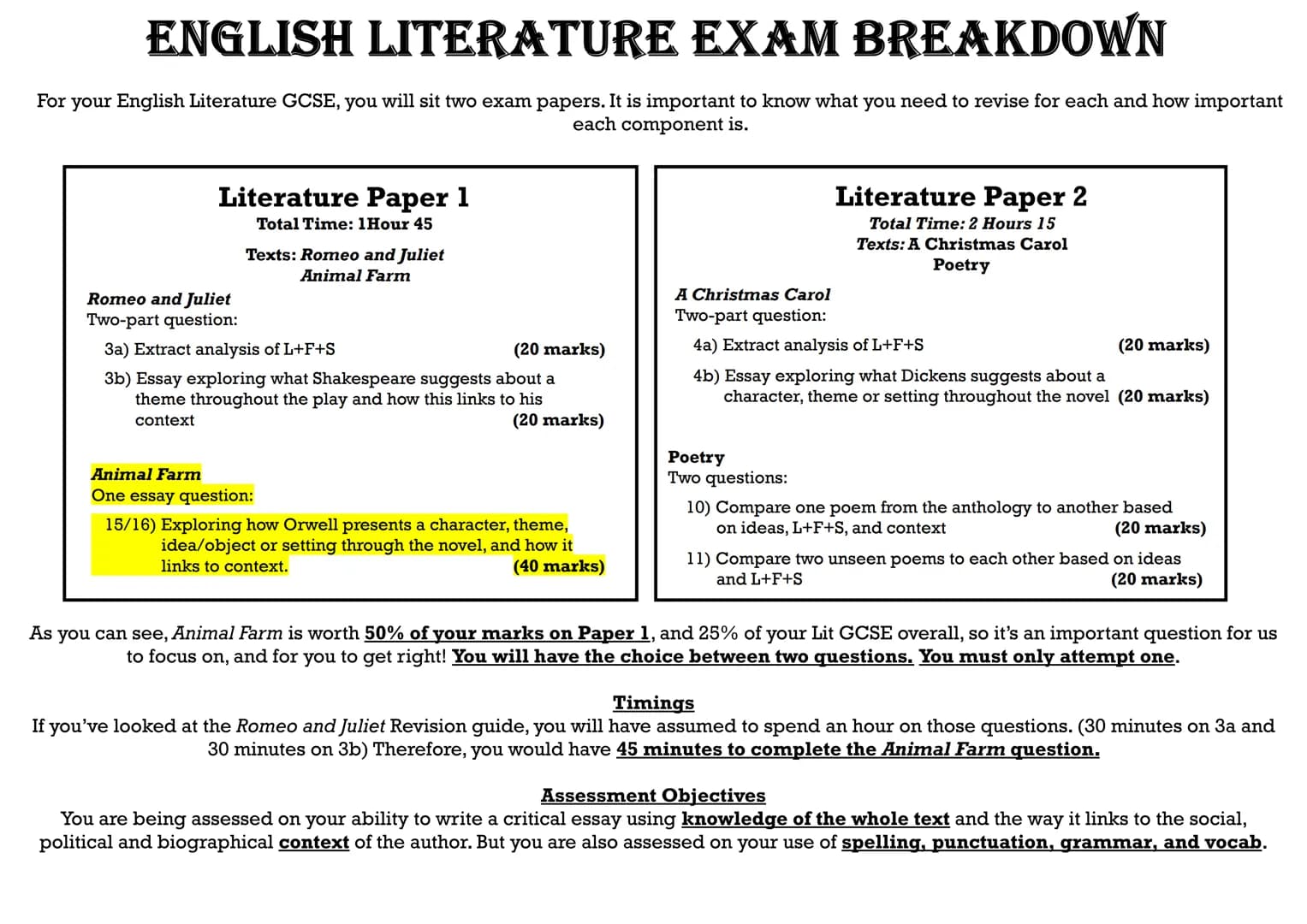 ENGLISH LITERATURE EXAM BREAKDOWN

For your English Literature GCSE, you will sit two exam papers. It is important to know what you need to revise for each and how important each component is.

Literature Paper 1
Total Time: 1Hour 45

Texts: Romeo and Juliet
Animal Farm

Romeo and Juliet
Two-part question:

3a) Extract analysis of L+F+S (20 marks)

3b) Essay exploring what Shakespeare suggests about a theme throughout the play and how this links to his context (20 marks)

Animal Farm
One essay question:

15/16) Exploring how Orwell presents a character, theme, idea/object or setting through the novel, and how it links to context. (40 marks)

Literature Paper 2
Total Time: 2 Hours 15
Texts: A Christmas Carol
Poetry

A Christmas Carol
Two-part question:

4a) Extract analysis of L+F+S (20 marks)

4b) Essay exploring what Dickens suggests about a character, theme or setting throughout the novel (20 marks)

Poetry
Two questions:

10) Compare one poem from the anthology to another based on ideas, L+F+S, and context (20 marks)

11) Compare two unseen poems to each other based on ideas and L+F+S (20 marks)

As you can see, Animal Farm is worth 50% of your marks on Paper 1, and 25% of your Lit GCSE overall, so it's an important question for us to focus on, and for you to get right! You will have the choice between two questions. You must only attempt one.

Timings
If you've looked at the Romeo and Juliet Revision guide, you will have assumed to spend an hour on those questions. (30 minutes on 3a and 30 minutes on 3b) Therefore, you would have 45 minutes to complete the Animal Farm question.

Assessment Objectives
You are being assessed on your ability to write a critical essay using knowledge of the whole text and the way it links to the social, political and biographical context of the author. But you are also assessed on your use of spelling, punctuation, grammar, and vocab.